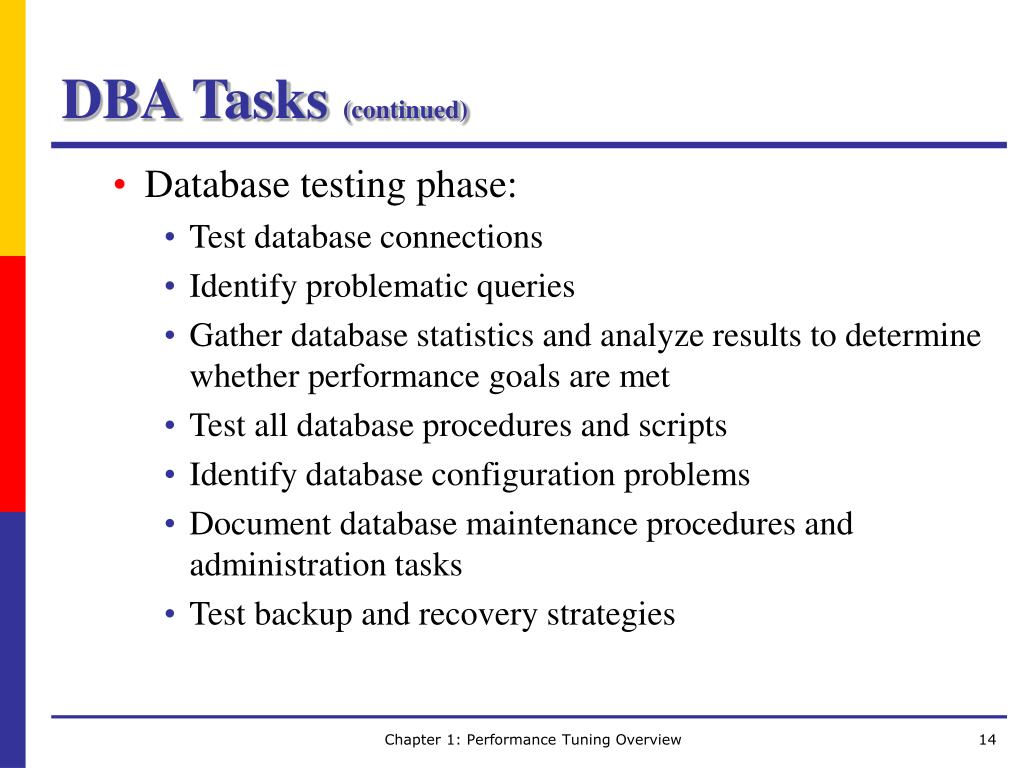 DBA Tasks (continued)

• Database testing phase:
  • Test database connections
  • Identify problematic queries
  • Gather database statistics and analyze results to determine whether performance goals are met
  • Test all database procedures and scripts
  • Identify database configuration problems
  • Document database maintenance procedures and administration tasks
  • Test backup and recovery strategies

Chapter 1: Performance Tuning Overview

14